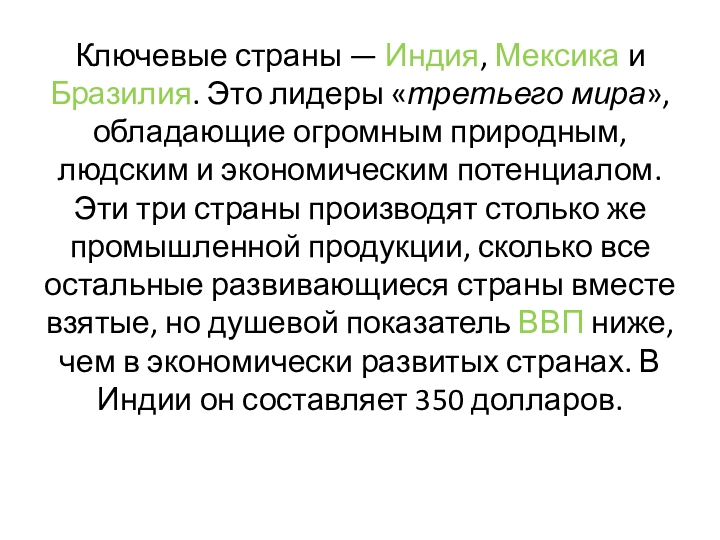 Ключевые страны — Индия, Мексика и Бразилия. Это лидеры «третьего мира», обладающие огромным природным, людским и экономическим потенциалом. Эти три страны производят столько же промышленной продукции, сколько все остальные развивающиеся страны вместе взятые, но душевой показатель ВВП ниже, чем в экономически развитых странах. В Индии он составляет 350 долларов.